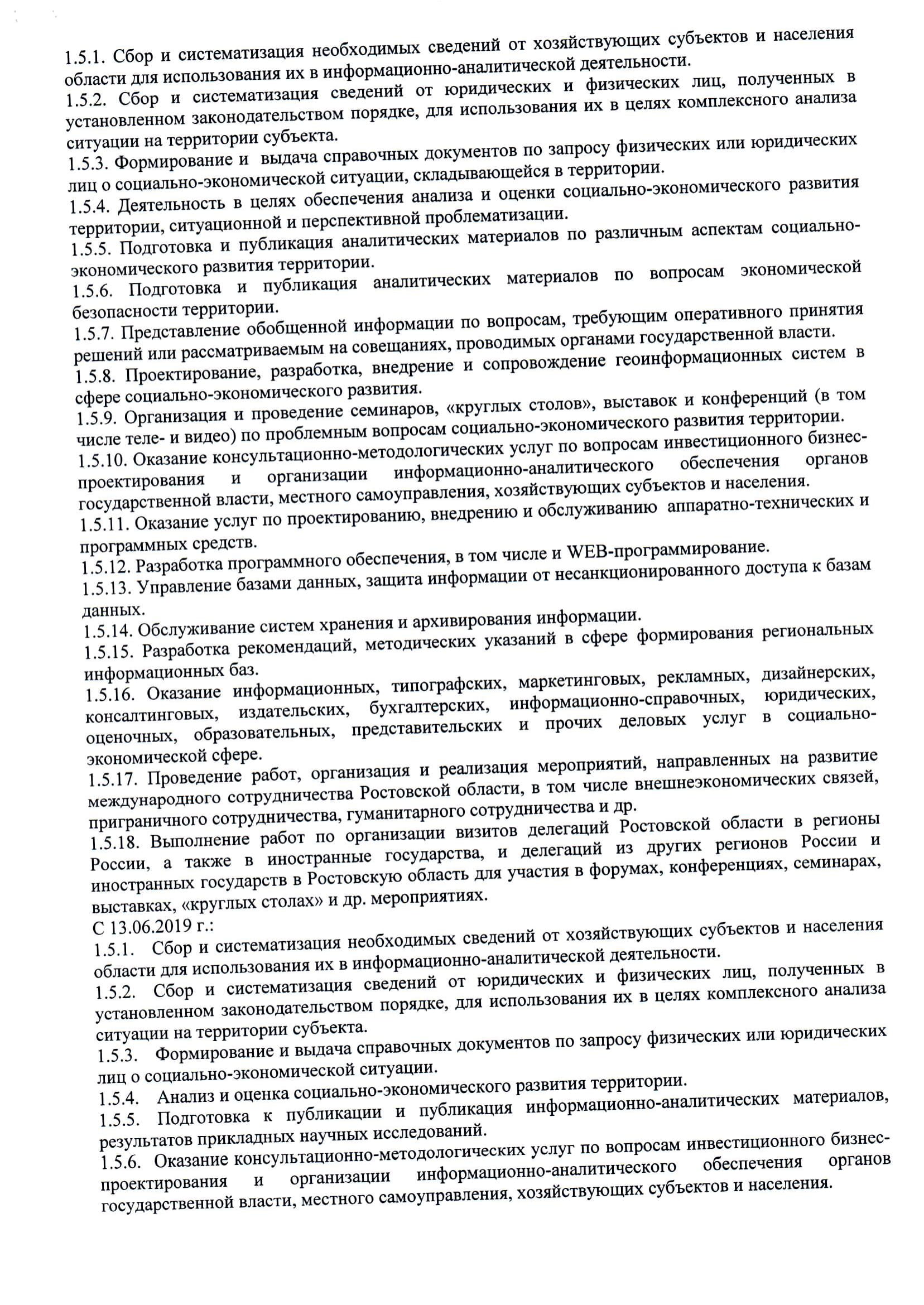 1.5.1. Сбор и систематизация необходимых сведений от хозяйствующих субъектов и населения области для использования их в информационно-аналитической деятельности.
1.5.2. Сбор и систематизация сведений от юридических и физических лиц, полученных в установленном законодательством порядке, для использования их в целях комплексного анализа ситуации на территории субъекта.
1.5.3. Формирование и выдача справочных документов по запросу физических или юридических лиц о социально-экономической ситуации, складывающейся в территории.
1.5.4. Деятельность в целях обеспечения анализа и оценки социально-экономического развития территории, ситуационной и перспективной проблематизации.
1.5.5. Подготовка и публикация аналитических материалов по различным аспектам социально-экономического развития территории.
1.5.6. Подготовка и публикация аналитических материалов по вопросам экономической безопасности территории.
1.5.7. Представление обобщенной информации по вопросам, требующим оперативного принятия решений или рассматриваемым на совещаниях, проводимых органами государственной власти.
1.5.8. Проектирование, разработка, внедрение и сопровождение геоинформационных систем в сфере социально-экономического развития.
1.5.9. Организация и проведение семинаров, «круглых столов», выставок и конференций (в том числе теле- и видео) по проблемным вопросам социально-экономического развития территории.
1.5.10. Оказание консультационно-методологических услуг по вопросам инвестиционного бизнес-проектирования и организации информационно-аналитического обеспечения органов государственной власти, местного самоуправления, хозяйствующих субъектов и населения.
1.5.11. Оказание услуг по проектированию, внедрению и обслуживанию аппаратно-технических и программных средств.
1.5.12. Разработка программного обеспечения, в том числе и WEB-программирование.
1.5.13. Управление базами данных, защита информации от несанкционированного доступа к базам данных.
1.5.14. Обслуживание систем хранения и архивирования информации.
1.5.15. Разработка рекомендаций, методических указаний в сфере формирования региональных информационных баз.
1.5.16. Оказание информационных, типографских, маркетинговых, рекламных, дизайнерских, консалтинговых, издательских, бухгалтерских, информационно-справочных, юридических, оценочных, образовательных, представительских и прочих деловых услуг в социально-экономической сфере.
1.5.17. Проведение работ, организация и реализация мероприятий, направленных на развитие международного сотрудничества Ростовской области, в том числе внешнеэкономических связей, приграничного сотрудничества, гуманитарного сотрудничества и др.
1.5.18. Выполнение работ по организации визитов делегаций Ростовской области в регионы России, а также в иностранные государства, и делегаций из других регионов России и иностранных государств в Ростовскую область для участия в форумах, конференциях, семинарах, выставках, «круглых столах» и др. мероприятиях.
С 13.06.2019 г.:
1.5.1. Сбор и систематизация необходимых сведений от хозяйствующих субъектов и населения области для использования их в информационно-аналитической деятельности.
1.5.2. Сбор и систематизация сведений от юридических и физических лиц, полученных в установленном законодательством порядке, для использования их в целях комплексного анализа ситуации на территории субъекта.
1.5.3. Формирование и выдача справочных документов по запросу физических или юридических лиц о социально-экономической ситуации.
1.5.4. Анализ и оценка социально-экономического развития территории.
1.5.5. Подготовка к публикации и публикация информационно-аналитических материалов, результатов прикладных научных исследований.
1.5.6. Оказание консультационно-методологических услуг по вопросам инвестиционного бизнес-проектирования и организации информационно-аналитического обеспечения органов государственной власти, местного самоуправления, хозяйствующих субъектов и населения.